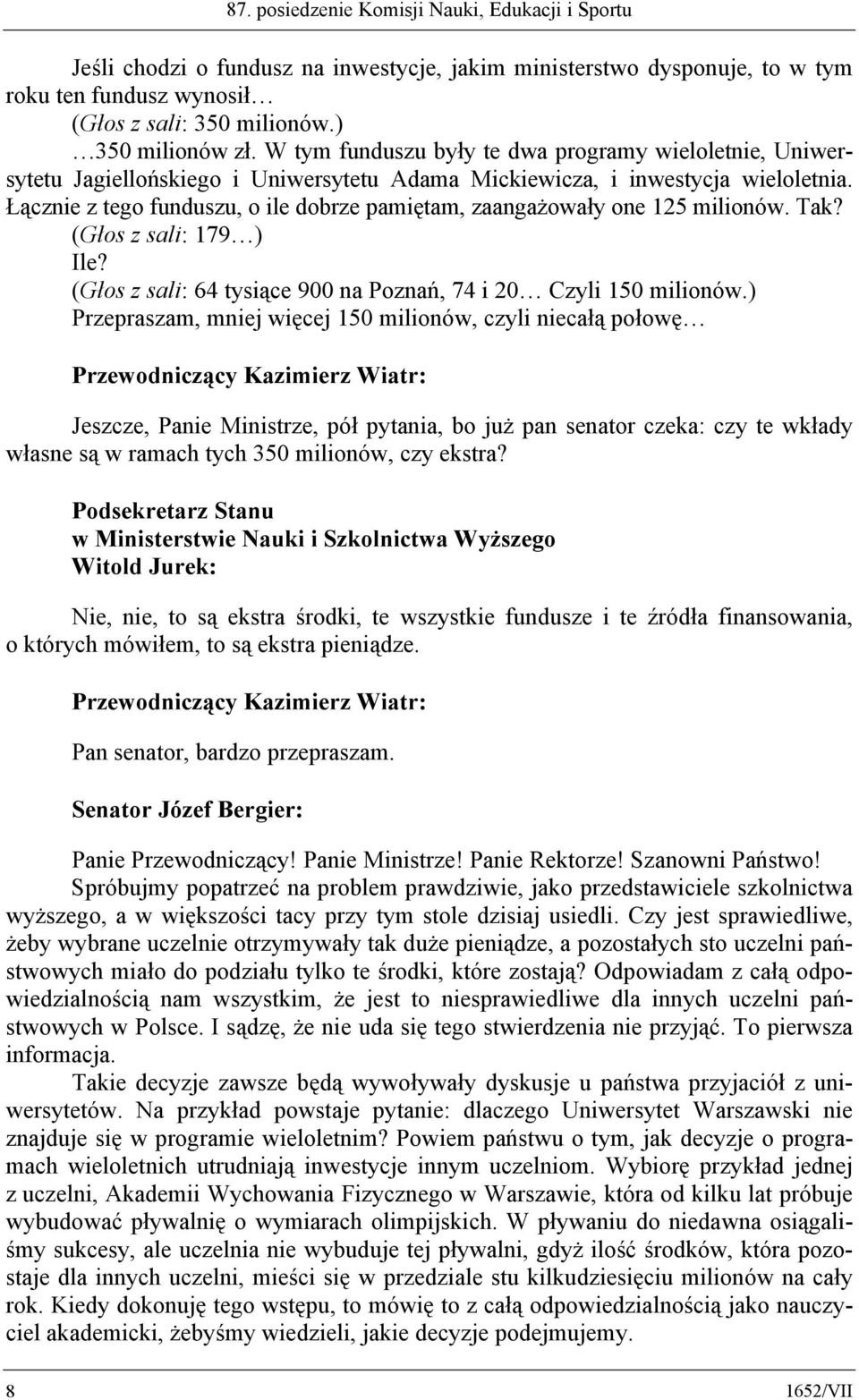 87. posiedzenie Komisji Nauki, Edukacji i Sportu

Jeśli chodzi o fundusz na inwestycje, jakim ministerstwo dysponuje, to w tym roku ten fundusz wynosił…

(Głos z sali: 350 milionów.)

…350 milionów zł. W tym funduszu były te dwa programy wieloletnie, Uniwersytetu Jagiellońskiego i Uniwersytetu Adama Mickiewicza, i inwestycja wieloletnia. Łącznie z tego funduszu, o ile dobrze pamiętam, zaangażowały one 125 milionów. Tak?

(Głos z sali: 179…)

Ile?

(Głos z sali: 64 tysiące 900 na Poznań, 74 i 20… Czyli 150 milionów.)

Przepraszam, mniej więcej 150 milionów, czyli niecałą połowę…

Przewodniczący Kazimierz Wiatr:

Jeszcze, Panie Ministrze, pół pytania, bo już pan senator czeka: czy te wkłady własne są w ramach tych 350 milionów, czy ekstra?

Podsekretarz Stanu
w Ministerstwie Nauki i Szkolnictwa Wyższego
Witold Jurek:

Nie, nie, to są ekstra środki, te wszystkie fundusze i te źródła finansowania, o których mówiłem, to są ekstra pieniądze.

Przewodniczący Kazimierz Wiatr:

Pan senator, bardzo przepraszam.

Senator Józef Bergier:

Panie Przewodniczący! Panie Ministrze! Panie Rektorze! Szanowni Państwo!

Spróbujmy popatrzeć na problem prawdziwie, jako przedstawiciele szkolnictwa wyższego, a w większości tacy przy tym stole dzisiaj usiedli. Czy jest sprawiedliwe, żeby wybrane uczelnie otrzymywały tak duże pieniądze, a pozostałych sto uczelni państwowych miało do podziału tylko te środki, które zostają? Odpowiadam z całą odpowiedzialnością nam wszystkim, że jest to niesprawiedliwe dla innych uczelni państwowych w Polsce. I sądzę, że nie uda się tego stwierdzenia nie przyjąć. To pierwsza informacja.

Takie decyzje zawsze będą wywoływały dyskusje u państwa przyjaciół z uniwersytetów. Na przykład powstaje pytanie: dlaczego Uniwersytet Warszawski nie znajduje się w programie wieloletnim? Powiem państwu o tym, jak decyzje o programach wieloletnich utrudniają inwestycje innym uczelniom. Wybiorę przykład jednej z uczelni, Akademii Wychowania Fizycznego w Warszawie, która od kilku lat próbuje wybudować pływalnię o wymiarach olimpijskich. W pływaniu do niedawna osiągaliśmy sukcesy, ale uczelnia nie wybuduje tej pływalni, gdyż ilość środków, która pozostaje dla innych uczelni, mieści się w przedziale stu kilkudziesięciu milionów na cały rok. Kiedy dokonuję tego wstępu, to mówię to z całą odpowiedzialnością jako nauczyciel akademicki, żebyśmy wiedzieli, jakie decyzje podejmujemy.

8 1652/VII